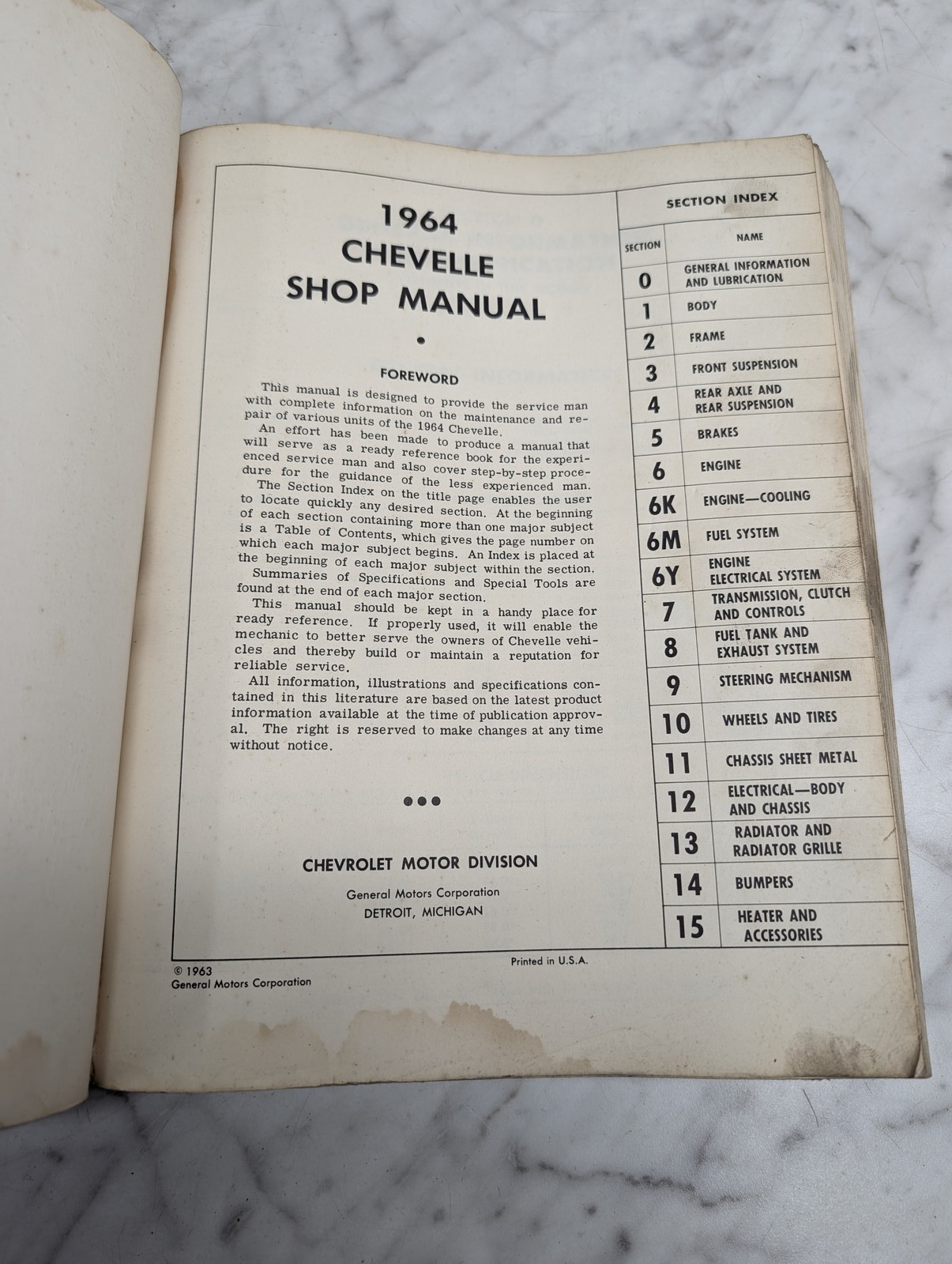 1964
CHEVELLE
SHOP MANUAL

•

FOREWORD

This manual is designed to provide the service man with complete information on the maintenance and repair of various units of the 1964 Chevelle.

An effort has been made to produce a manual that will serve as a ready reference book for the experienced service man and also cover step-by-step procedure for the guidance of the less experienced man.

The Section Index on the title page enables the user to locate quickly any desired section. At the beginning of each section containing more than one major subject is a Table of Contents, which gives the page number on which each major subject begins. An Index is placed at the beginning of each major subject within the section.

Summaries of Specifications and Special Tools are found at the end of each major section.

This manual should be kept in a handy place for ready reference. If properly used, it will enable the mechanic to better serve the owners of Chevelle vehicles and thereby build or maintain a reputation for reliable service.

All information, illustrations and specifications contained in this literature are based on the latest product information available at the time of publication approval. The right is reserved to make changes at any time without notice.

•••

CHEVROLET MOTOR DIVISION

General Motors Corporation
DETROIT, MICHIGAN

SECTION INDEX

| SECTION | NAME |
|---|---|
| 0 | GENERAL INFORMATION AND LUBRICATION |
| 1 | BODY |
| 2 | FRAME |
| 3 | FRONT SUSPENSION |
| 4 | REAR AXLE AND REAR SUSPENSION |
| 5 | BRAKES |
| 6 | ENGINE |
| 6K | ENGINE—COOLING |
| 6M | FUEL SYSTEM |
| 6Y | ENGINE ELECTRICAL SYSTEM |
| 7 | TRANSMISSION, CLUTCH AND CONTROLS |
| 8 | FUEL TANK AND EXHAUST SYSTEM |
| 9 | STEERING MECHANISM |
| 10 | WHEELS AND TIRES |
| 11 | CHASSIS SHEET METAL |
| 12 | ELECTRICAL—BODY AND CHASSIS |
| 13 | RADIATOR AND RADIATOR GRILLE |
| 14 | BUMPERS |
| 15 | HEATER AND ACCESSORIES |

© 1963
General Motors Corporation

Printed in U.S.A.